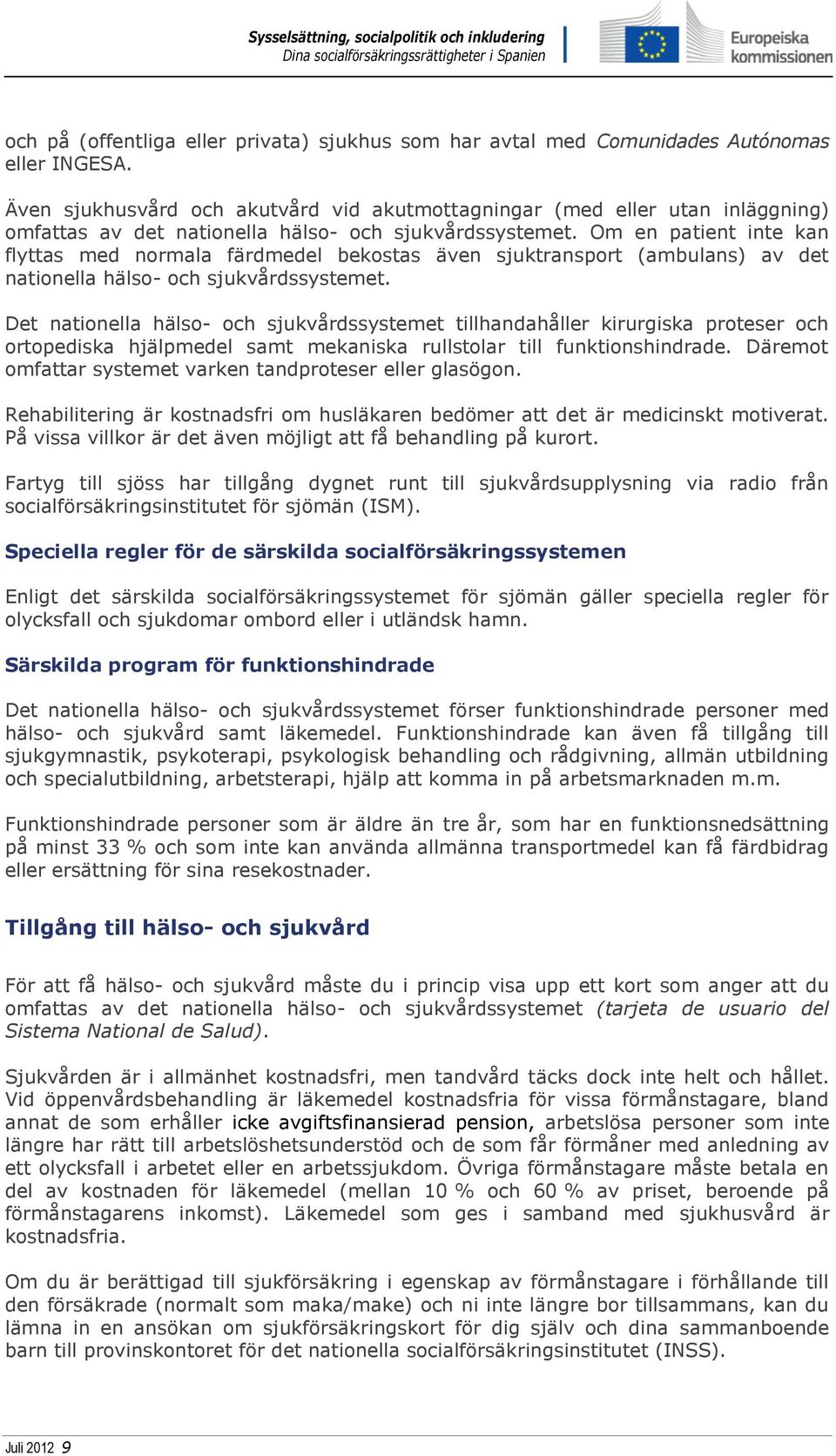 Sysselsättning, socialpolitik och inkludering
Dina socialförsäkringsrättigheter i Spanien

Europeiska kommissionen

och på (offentliga eller privata) sjukhus som har avtal med Comunidades Autónomas eller INGESA.

Även sjukhusvård och akutvård vid akutmottagningar (med eller utan inläggning) omfattas av det nationella hälso- och sjukvårdssystemet. Om en patient inte kan flyttas med normala färdmedel bekostas även sjuktransport (ambulans) av det nationella hälso- och sjukvårdssystemet.

Det nationella hälso- och sjukvårdssystemet tillhandahåller kirurgiska proteser och ortopediska hjälpmedel samt mekaniska rullstolar till funktionshindrade. Däremot omfattar systemet varken tandproteser eller glasögon.

Rehabilitering är kostnadsfri om husläkaren bedömer att det är medicinskt motiverat. På vissa villkor är det även möjligt att få behandling på kurort.

Fartyg till sjöss har tillgång dygnet runt till sjukvårdsupplysning via radio från socialförsäkringsinstitutet för sjömän (ISM).

Speciella regler för de särskilda socialförsäkringssystemen

Enligt det särskilda socialförsäkringssystemet för sjömän gäller speciella regler för olycksfall och sjukdomar ombord eller i utländsk hamn.

Särskilda program för funktionshindrade

Det nationella hälso- och sjukvårdssystemet förser funktionshindrade personer med hälso- och sjukvård samt läkemedel. Funktionshindrade kan även få tillgång till sjukgymnastik, psykoterapi, psykologisk behandling och rådgivning, allmän utbildning och specialutbildning, arbetsterapi, hjälp att komma in på arbetsmarknaden m.m.

Funktionshindrade personer som är äldre än tre år, som har en funktionsnedsättning på minst 33 % och som inte kan använda allmänna transportmedel kan få färdbidrag eller ersättning för sina resekostnader.

Tillgång till hälso- och sjukvård

För att få hälso- och sjukvård måste du i princip visa upp ett kort som anger att du omfattas av det nationella hälso- och sjukvårdssystemet (tarjeta de usuario del Sistema National de Salud).

Sjukvården är i allmänhet kostnadsfri, men tandvård täcks dock inte helt och hållet. Vid öppenvårdsbehandling är läkemedel kostnadsfria för vissa förmånstagare, bland annat de som erhåller icke avgiftsfinansierad pension, arbetslösa personer som inte längre har rätt till arbetslöshetsunderstöd och de som får förmåner med anledning av ett olycksfall i arbetet eller en arbetssjukdom. Övriga förmånstagare måste betala en del av kostnaden för läkemedel (mellan 10 % och 60 % av priset, beroende på förmånstagarens inkomst). Läkemedel som ges i samband med sjukhusvård är kostnadsfria.

Om du är berättigad till sjukförsäkring i egenskap av förmånstagare i förhållande till den försäkrade (normalt som maka/make) och ni inte längre bor tillsammans, kan du lämna in en ansökan om sjukförsäkringskort för dig själv och dina sammanboende barn till provinskontoret för det nationella socialförsäkringsinstitutet (INSS).

Juli 2012 9